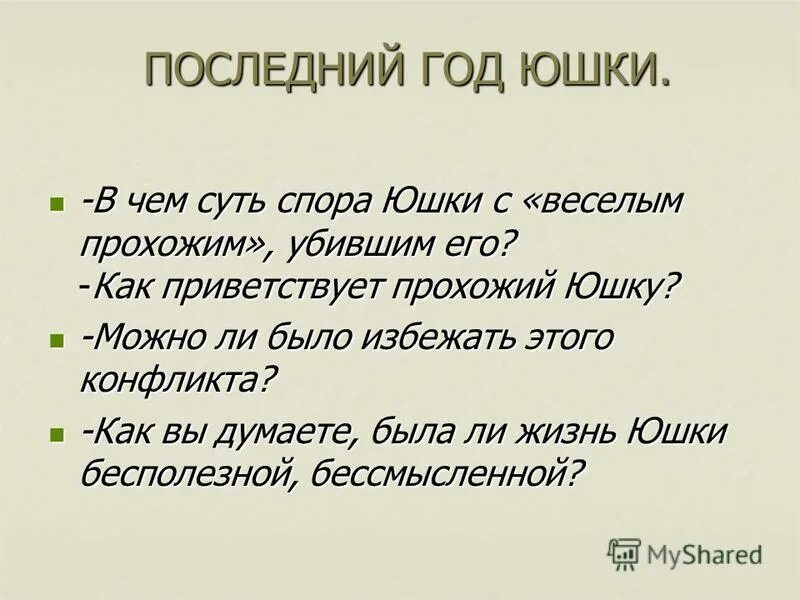 ПОСЛЕДНИЙ ГОД ЮШКИ.

-В чем суть спора Юшки с «веселым прохожим», убившим его?
-Как приветствует прохожий Юшку?

-Можно ли было избежать этого конфликта?

-Как вы думаете, была ли жизнь Юшки бесполезной, бессмысленной?

MyShared